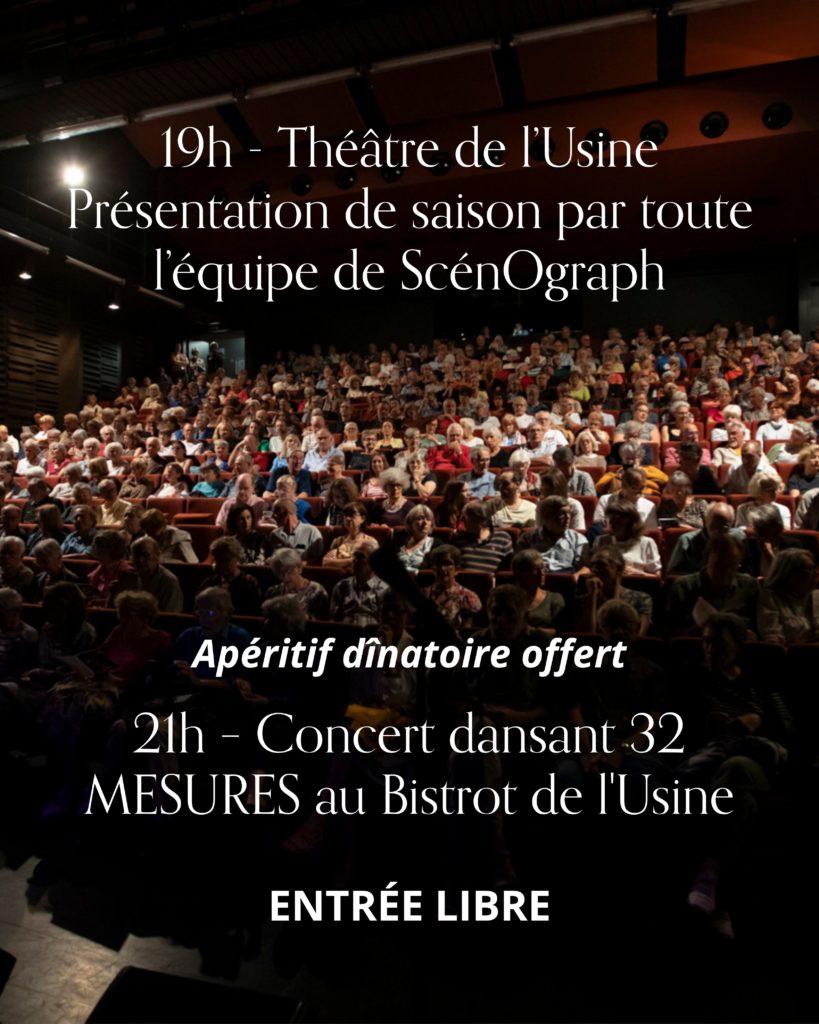 19h - Théâtre de l'Usine
Présentation de saison par toute l'équipe de ScénOgraph

Apéritif dînatoire offert

21h - Concert dansant 32 MESURES au Bistrot de l'Usine

ENTRÉE LIBRE